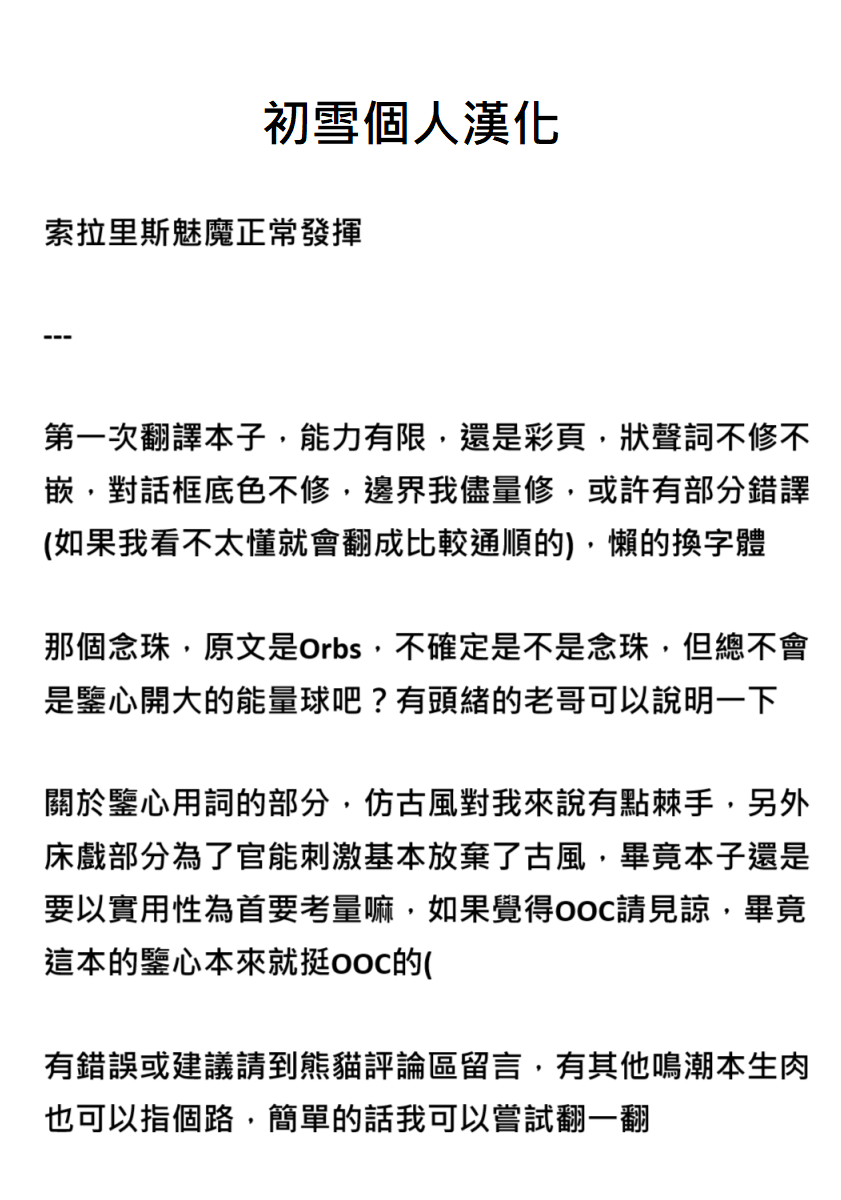 初雪個人漢化

索拉里斯魅魔正常發揮

---

第一次翻譯本子，能力有限，還是彩頁，狀聲詞不修不嵌，對話框底色不修，邊界我儘量修，或許有部分錯譯(如果我看不太懂就會翻成比較通順的)，懶的換字體

那個念珠，原文是Orbs，不確定是不是念珠，但總不會是鑒心開大的能量球吧？有頭緒的老哥可以說明一下

關於鑒心用詞的部分，仿古風對我來說有點棘手，另外床戲部分為了官能刺激基本放棄了古風，畢竟本子還是要以實用性為首要考量嘛，如果覺得OOC請見諒，畢竟這本的鑒心本來就挺OOC的(

有錯誤或建議請到熊貓評論區留言，有其他鳴潮本生肉也可以指個路，簡單的話我可以嘗試翻一翻